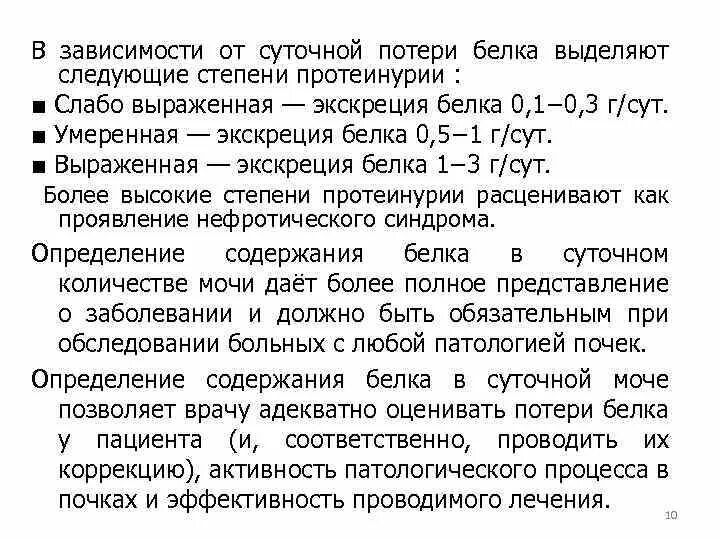 В зависимости от суточной потери белка выделяют следующие степени протеинурии :

■ Слабо выраженная — экскреция белка 0,1–0,3 г/сут.

■ Умеренная — экскреция белка 0,5–1 г/сут.

■ Выраженная — экскреция белка 1–3 г/сут.

Более высокие степени протеинурии расценивают как проявление нефротического синдрома.

Определение содержания белка в суточном количестве мочи даёт более полное представление о заболевании и должно быть обязательным при обследовании больных с любой патологией почек.

Определение содержания белка в суточной моче позволяет врачу адекватно оценивать потери белка у пациента (и, соответственно, проводить их коррекцию), активность патологического процесса в почках и эффективность проводимого лечения.

10